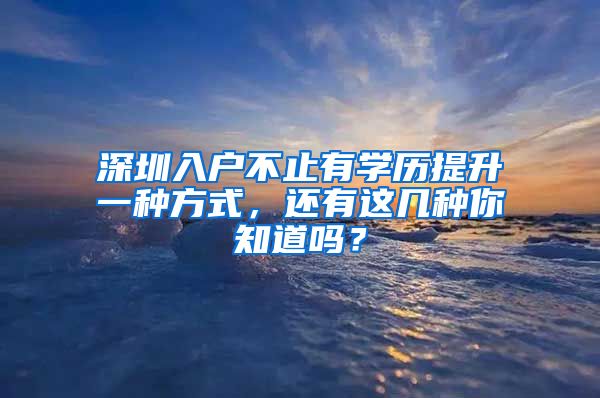 深圳入户不止有学历提升一种方式，还有这几种你知道吗？